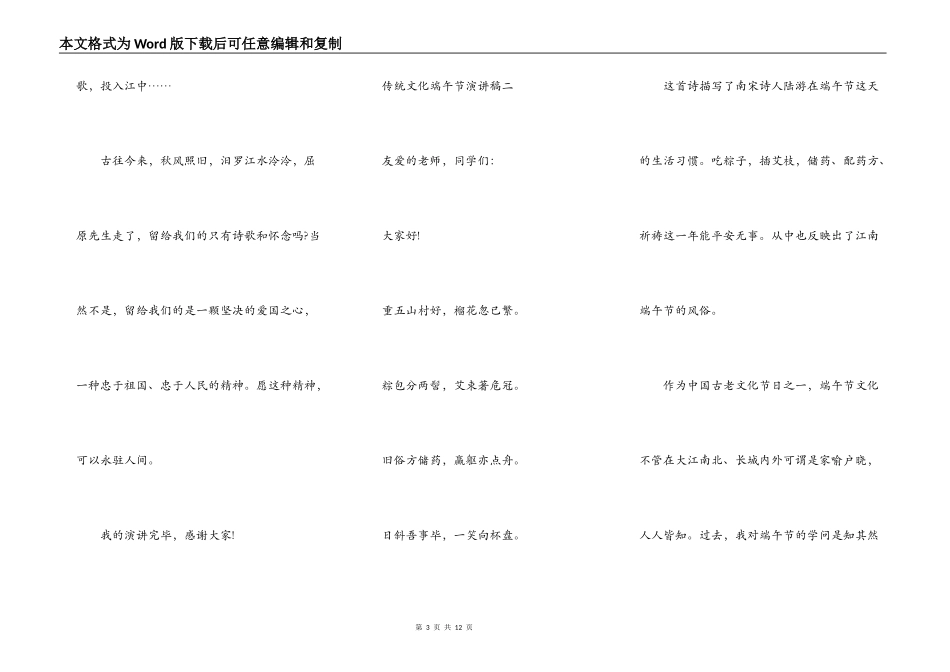 本文格式为Word版下载后可任意编辑和复制

歌，投入江中……

古往今来，秋风照旧，汨罗江水冷冷，屈原先生走了，留给我们的只有诗歌和怀念吗?当然不是，留给我们的是一颗坚决的爱国之心，一种忠于祖国、忠于人民的精神。愿这种精神，可以永驻人间。

我的演讲完毕，感谢大家!

传统文化端午节演讲稿二

友爱的老师，同学们:

大家好!

重五山村好，榴花忽已繁。

粽包分两髻，艾束著危冠。

旧俗方储药，羸躯亦点丹。

日斜吾事毕，一笑向杯盘。

这首诗描写了南宋诗人陆游在端午节这天的生活习惯。吃粽子，插艾枝，储药、配药方、祈祷这一年能平安无事。从中也反映出了江南端午节的风俗。

作为中国古老文化节日之一，端午节文化不管在大江南北、长城内外可谓是家喻户晓，人人皆知。过去，我对端午节的学问是知其然

第 3 页 共 12 页